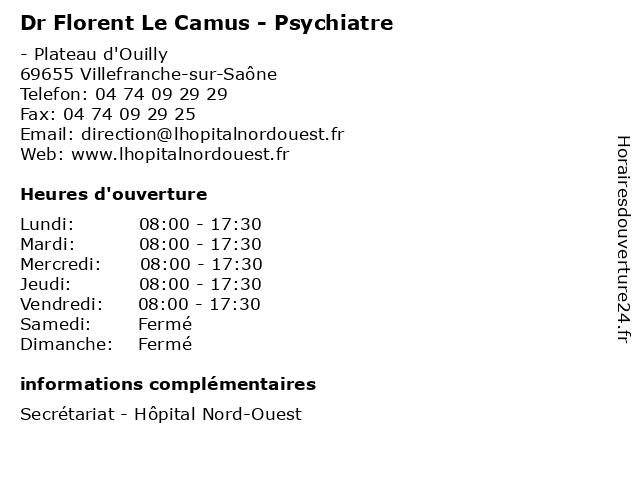 Dr Florent Le Camus - Psychiatre

- Plateau d'Ouilly
69655 Villefranche-sur-Saône
Telefon: 04 74 09 29 29
Fax: 04 74 09 29 25
Email: direction@lhopitalnordouest.fr
Web: www.lhopitalnordouest.fr

Heures d'ouverture

| | |
|---|---|
| Lundi: | 08:00 - 17:30 |
| Mardi: | 08:00 - 17:30 |
| Mercredi: | 08:00 - 17:30 |
| Jeudi: | 08:00 - 17:30 |
| Vendredi: | 08:00 - 17:30 |
| Samedi: | Fermé |
| Dimanche: | Fermé |

informations complémentaires

Secrétariat - Hôpital Nord-Ouest

Horairesdouverture24.fr